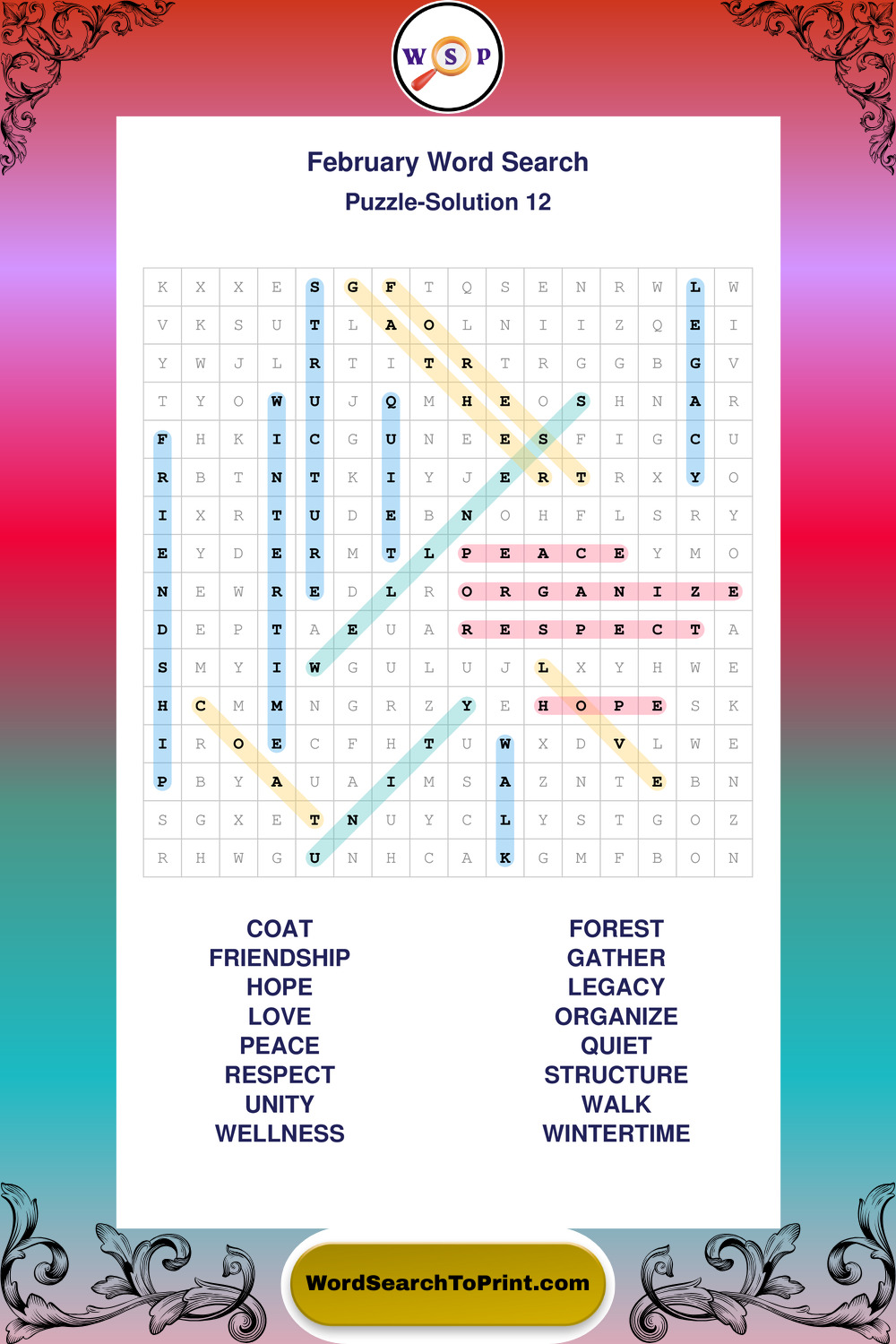 W S P

February Word Search

Puzzle-Solution 12

| K | X | X | E | S | G | F | T | Q | S | E | N | R | W | L | W |
|---|---|---|---|---|---|---|---|---|---|---|---|---|---|---|---|
| V | K | S | U | T | L | A | O | L | N | I | I | Z | Q | E | I |
| Y | W | J | L | R | T | I | T | R | T | R | G | G | B | G | V |
| T | Y | O | W | U | J | Q | M | H | E | O | S | H | N | A | R |
| F | H | K | I | C | G | U | N | E | E | S | F | I | G | C | U |
| R | B | T | N | T | K | I | Y | J | E | R | T | R | X | Y | O |
| I | X | R | T | U | D | E | B | N | O | H | F | L | S | R | Y |
| E | Y | D | E | R | M | T | L | P | E | A | C | E | Y | M | O |
| N | E | W | R | E | D | L | R | O | R | G | A | N | I | Z | E |
| D | E | P | T | A | E | U | A | R | E | S | P | E | C | T | A |
| S | M | Y | I | W | G | U | L | U | J | L | X | Y | H | W | E |
| H | C | M | M | N | G | R | Z | Y | E | H | O | P | E | S | K |
| I | R | O | E | C | F | H | T | U | W | X | D | V | L | W | E |
| P | B | Y | A | U | A | I | M | S | A | Z | N | T | E | B | N |
| S | G | X | E | T | N | U | Y | C | L | Y | S | T | G | O | Z |
| R | H | W | G | U | N | H | C | A | K | G | M | F | B | O | N |

COAT
FRIENDSHIP
HOPE
LOVE
PEACE
RESPECT
UNITY
WELLNESS

FOREST
GATHER
LEGACY
ORGANIZE
QUIET
STRUCTURE
WALK
WINTERTIME

WordSearchToPrint.com